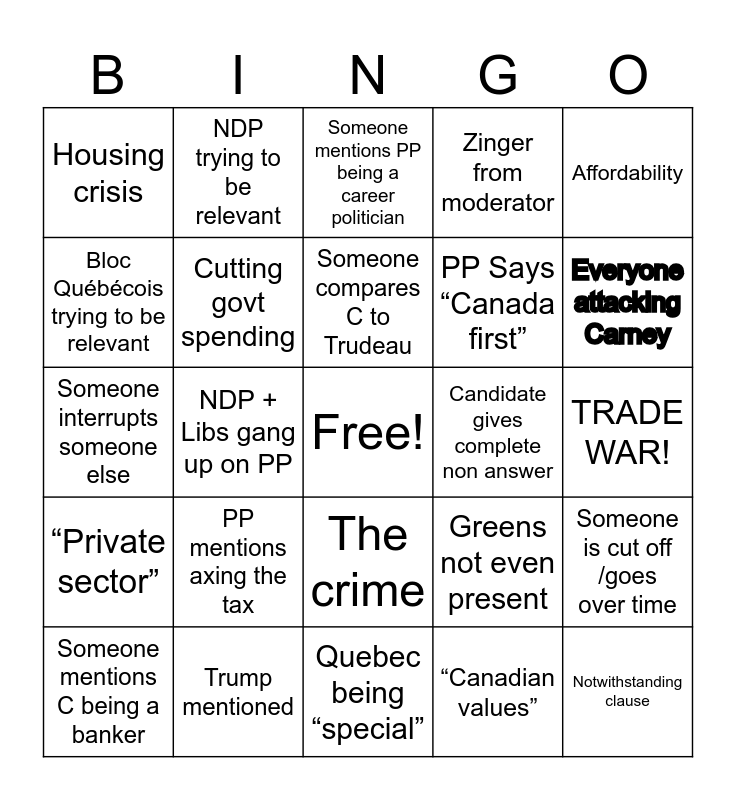 | B | I | N | G | O |
|---|---|---|---|---|
| Housing crisis | NDP trying to be relevant | Someone mentions PP being a career politician | Zinger from moderator | Affordability |
| Bloc Québécois trying to be relevant | Cutting govt spending | Someone compares C to Trudeau | PP Says "Canada first" | Everyone attacking Carney |
| Someone interrupts someone else | NDP + Libs gang up on PP | Free! | Candidate gives complete non answer | TRADE WAR! |
| "Private sector" | PP mentions axing the tax | The crime | Greens not even present | Someone is cut off /goes over time |
| Someone mentions C being a banker | Trump mentioned | Quebec being "special" | "Canadian values" | Notwithstanding clause |